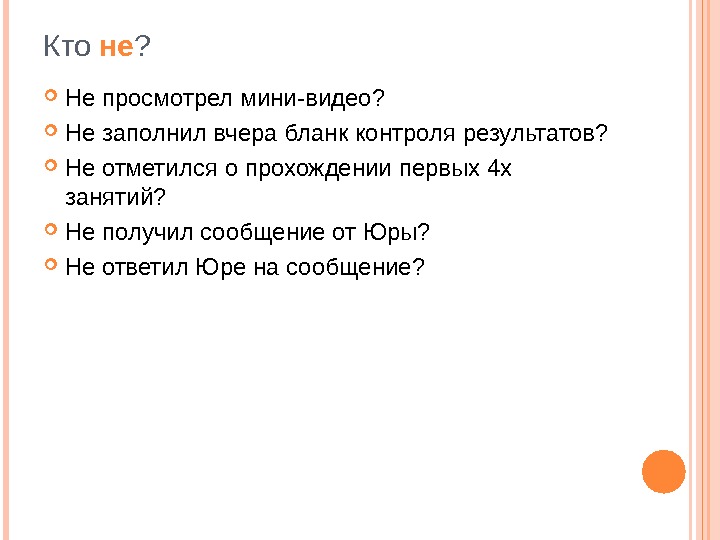 Кто не?

• Не просмотрел мини-видео?
• Не заполнил вчера бланк контроля результатов?
• Не отметился о прохождении первых 4х занятий?
• Не получил сообщение от Юры?
• Не ответил Юре на сообщение?